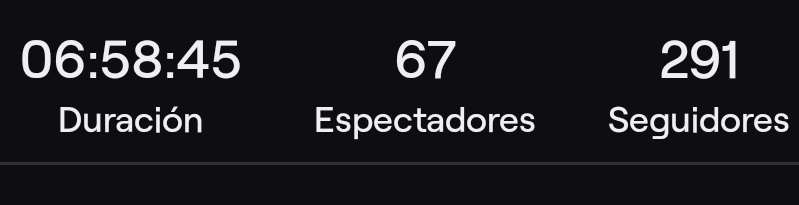 06:58:45
Duración

67
Espectadores

291
Seguidores